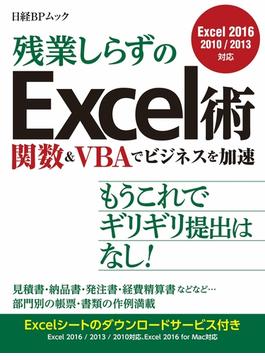 日経BPムック

Excel 2016
2010 / 2013
対応

残業しらずの
Excel術
関数&VBAでビジネスを加速

もうこれで
ギリギリ提出は
なし!

見積書・納品書・発注書・経費精算書 などなど…
部門別の帳票・書類の作例満載

Excelシートのダウンロードサービス付き
Excel 2016 / 2013 / 2010対応、Excel 2016 for Mac対応